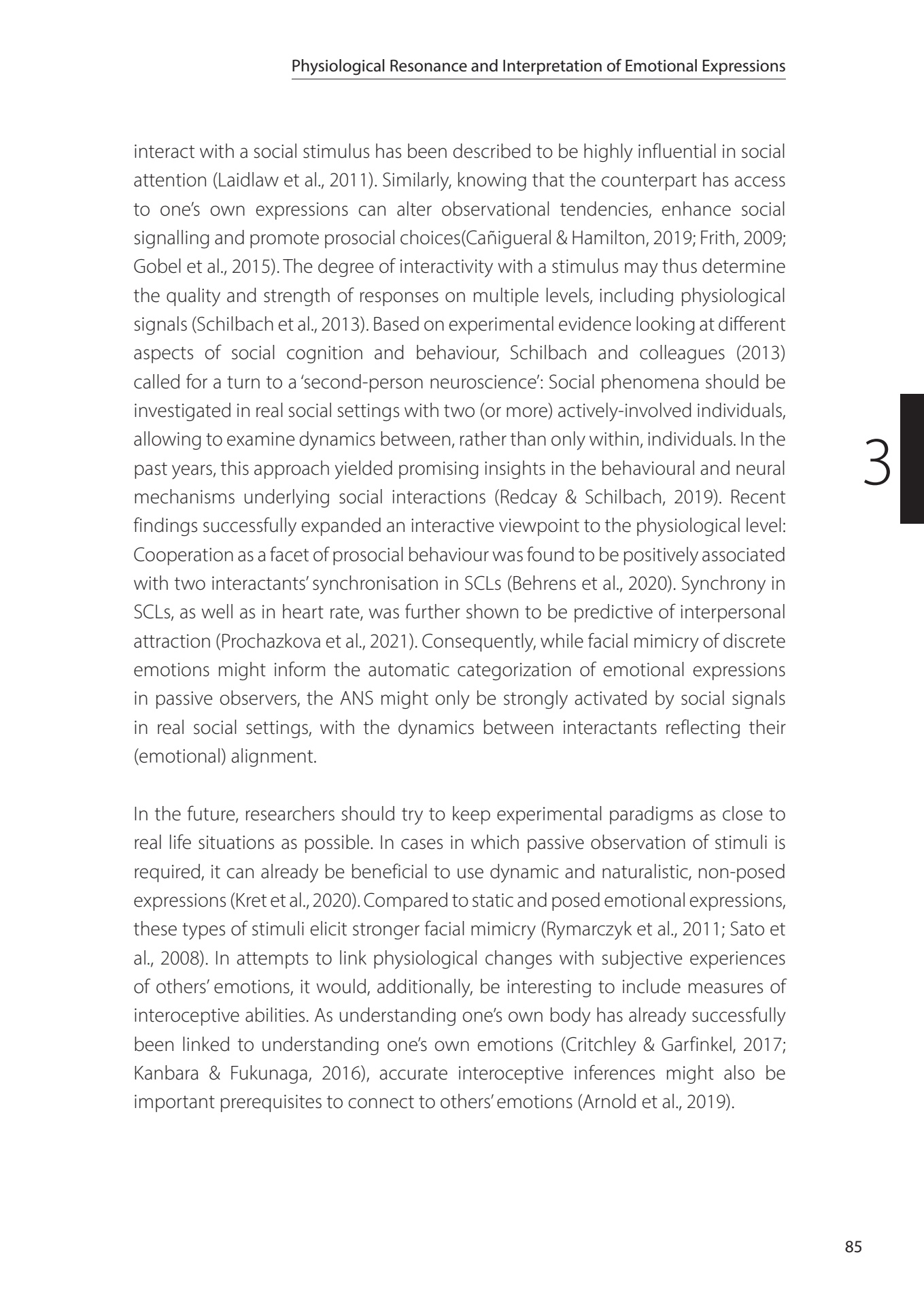 Physiological Resonance and Interpretation of Emotional Expressions

interact with a social stimulus has been described to be highly influential in social attention (Laidlaw et al., 2011). Similarly, knowing that the counterpart has access to one's own expressions can alter observational tendencies, enhance social signalling and promote prosocial choices(Cañigueral & Hamilton, 2019; Frith, 2009; Gobel et al., 2015). The degree of interactivity with a stimulus may thus determine the quality and strength of responses on multiple levels, including physiological signals (Schilbach et al., 2013). Based on experimental evidence looking at different aspects of social cognition and behaviour, Schilbach and colleagues (2013) called for a turn to a 'second-person neuroscience': Social phenomena should be investigated in real social settings with two (or more) actively-involved individuals, allowing to examine dynamics between, rather than only within, individuals. In the past years, this approach yielded promising insights in the behavioural and neural mechanisms underlying social interactions (Redcay & Schilbach, 2019). Recent findings successfully expanded an interactive viewpoint to the physiological level: Cooperation as a facet of prosocial behaviour was found to be positively associated with two interactants' synchronisation in SCLs (Behrens et al., 2020). Synchrony in SCLs, as well as in heart rate, was further shown to be predictive of interpersonal attraction (Prochazkova et al., 2021). Consequently, while facial mimicry of discrete emotions might inform the automatic categorization of emotional expressions in passive observers, the ANS might only be strongly activated by social signals in real social settings, with the dynamics between interactants reflecting their (emotional) alignment.

3

In the future, researchers should try to keep experimental paradigms as close to real life situations as possible. In cases in which passive observation of stimuli is required, it can already be beneficial to use dynamic and naturalistic, non-posed expressions (Kret et al., 2020). Compared to static and posed emotional expressions, these types of stimuli elicit stronger facial mimicry (Rymarczyk et al., 2011; Sato et al., 2008). In attempts to link physiological changes with subjective experiences of others' emotions, it would, additionally, be interesting to include measures of interoceptive abilities. As understanding one's own body has already successfully been linked to understanding one's own emotions (Critchley & Garfinkel, 2017; Kanbara & Fukunaga, 2016), accurate interoceptive inferences might also be important prerequisites to connect to others' emotions (Arnold et al., 2019).

85